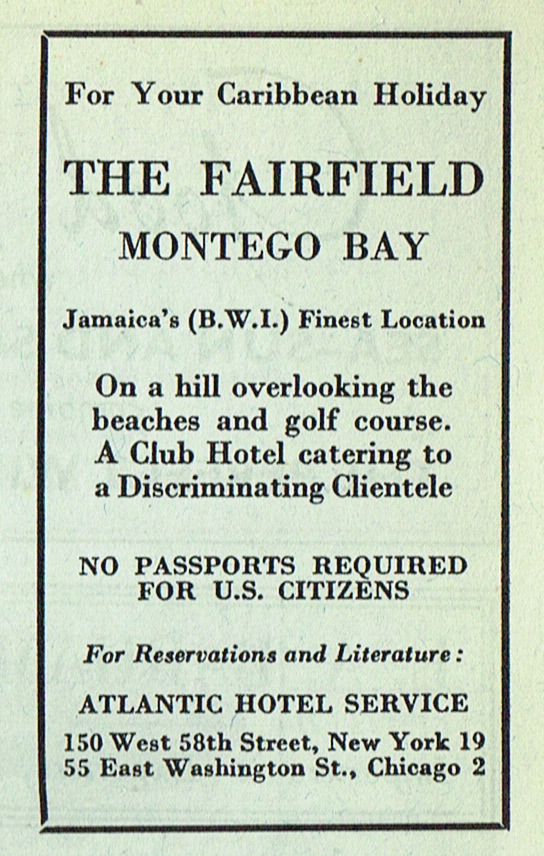 For Your Caribbean Holiday

THE FAIRFIELD
MONTEGO BAY

Jamaica's (B.W.I.) Finest Location

On a hill overlooking the beaches and golf course. A Club Hotel catering to a Discriminating Clientele

NO PASSPORTS REQUIRED FOR U.S. CITIZENS

For Reservations and Literature:

ATLANTIC HOTEL SERVICE
150 West 58th Street, New York 19
55 East Washington St., Chicago 2